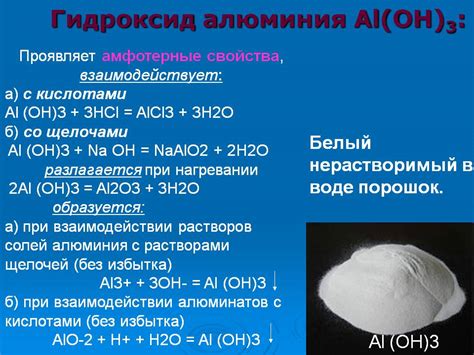 Гидроксид алюминия $Al(OH)_3$:

Проявляет амфотерные свойства, взаимодействует:

а) с кислотами

Al (OH)3 + 3HCl = AlCl3 + 3H2O

б) со щелочами

Al (OH)3 + Na OH = NaAlO2 + 2H2O

разлагается при нагревании

2Al (OH)3 = Al2O3 + 3H2O

образуется:

а) при взаимодействии растворов солей алюминия с растворами щелочей (без избытка)

Al3+ + 3OH- = Al (OH)3 ↓

б) при взаимодействии алюминатов с кислотами (без избытка)

AlO-2 + H+ + H2O = Al (OH)3 ↓

Белый нерастворимый в воде порошок.

Al (OH)3